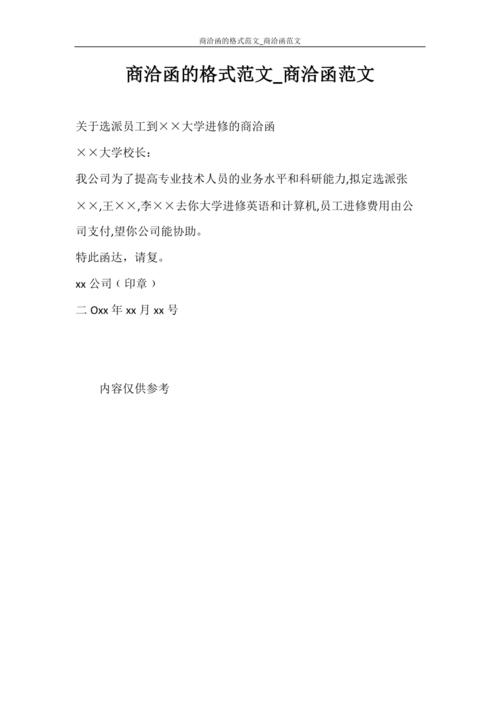 商洽函的格式范文_商洽函范文

商洽函的格式范文_商洽函范文

关于选派员工到××大学进修的商洽函

××大学校长：

我公司为了提高专业技术人员的业务水平和科研能力,拟定选派张××,王××,李××去你大学进修英语和计算机,员工进修费用由公司支付,望你公司能协助。

特此函达，请复。

xx 公司（印章）

二 Oxx 年 xx 月 xx 号

内容仅供参考